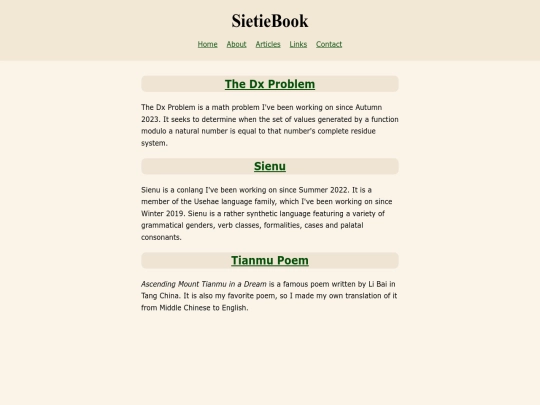 SietieBook

Home About Articles Links Contact

The Dx Problem

The Dx Problem is a math problem I've been working on since Autumn 2023. It seeks to determine when the set of values generated by a function modulo a natural number is equal to that number's complete residue system.

Sienu

Sienu is a conlang I've been working on since Summer 2022. It is a member of the Usehae language family, which I've been working on since Winter 2019. Sienu is a rather synthetic language featuring a variety of grammatical genders, verb classes, formalities, cases and palatal consonants.

Tianmu Poem

Ascending Mount Tianmu in a Dream is a famous poem written by Li Bai in Tang China. It is also my favorite poem, so I made my own translation of it from Middle Chinese to English.